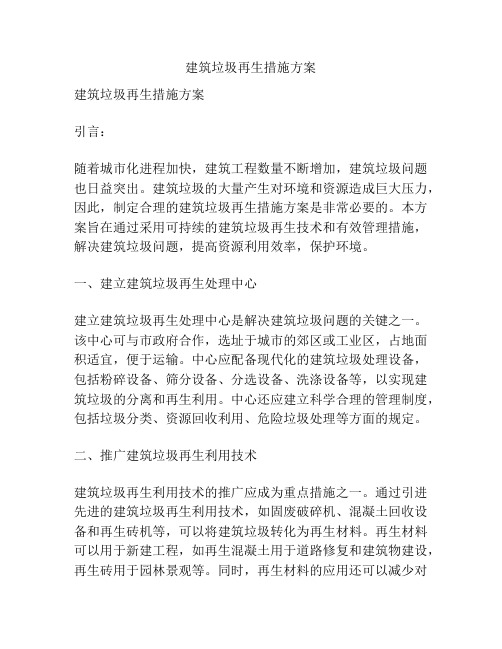 建筑垃圾再生措施方案

建筑垃圾再生措施方案

引言：

随着城市化进程加快，建筑工程数量不断增加，建筑垃圾问题也日益突出。建筑垃圾的大量产生对环境和资源造成巨大压力，因此，制定合理的建筑垃圾再生措施方案是非常必要的。本方案旨在通过采用可持续的建筑垃圾再生技术和有效管理措施，解决建筑垃圾问题，提高资源利用效率，保护环境。

一、建立建筑垃圾再生处理中心

建立建筑垃圾再生处理中心是解决建筑垃圾问题的关键之一。该中心可与市政府合作，选址于城市的郊区或工业区，占地面积适宜，便于运输。中心应配备现代化的建筑垃圾处理设备，包括粉碎设备、筛分设备、分选设备、洗涤设备等，以实现建筑垃圾的分离和再生利用。中心还应建立科学合理的管理制度，包括垃圾分类、资源回收利用、危险垃圾处理等方面的规定。

二、推广建筑垃圾再生利用技术

建筑垃圾再生利用技术的推广应成为重点措施之一。通过引进先进的建筑垃圾再生利用技术，如固废破碎机、混凝土回收设备和再生砖机等，可以将建筑垃圾转化为再生材料。再生材料可以用于新建工程，如再生混凝土用于道路修复和建筑物建设，再生砖用于园林景观等。同时，再生材料的应用还可以减少对